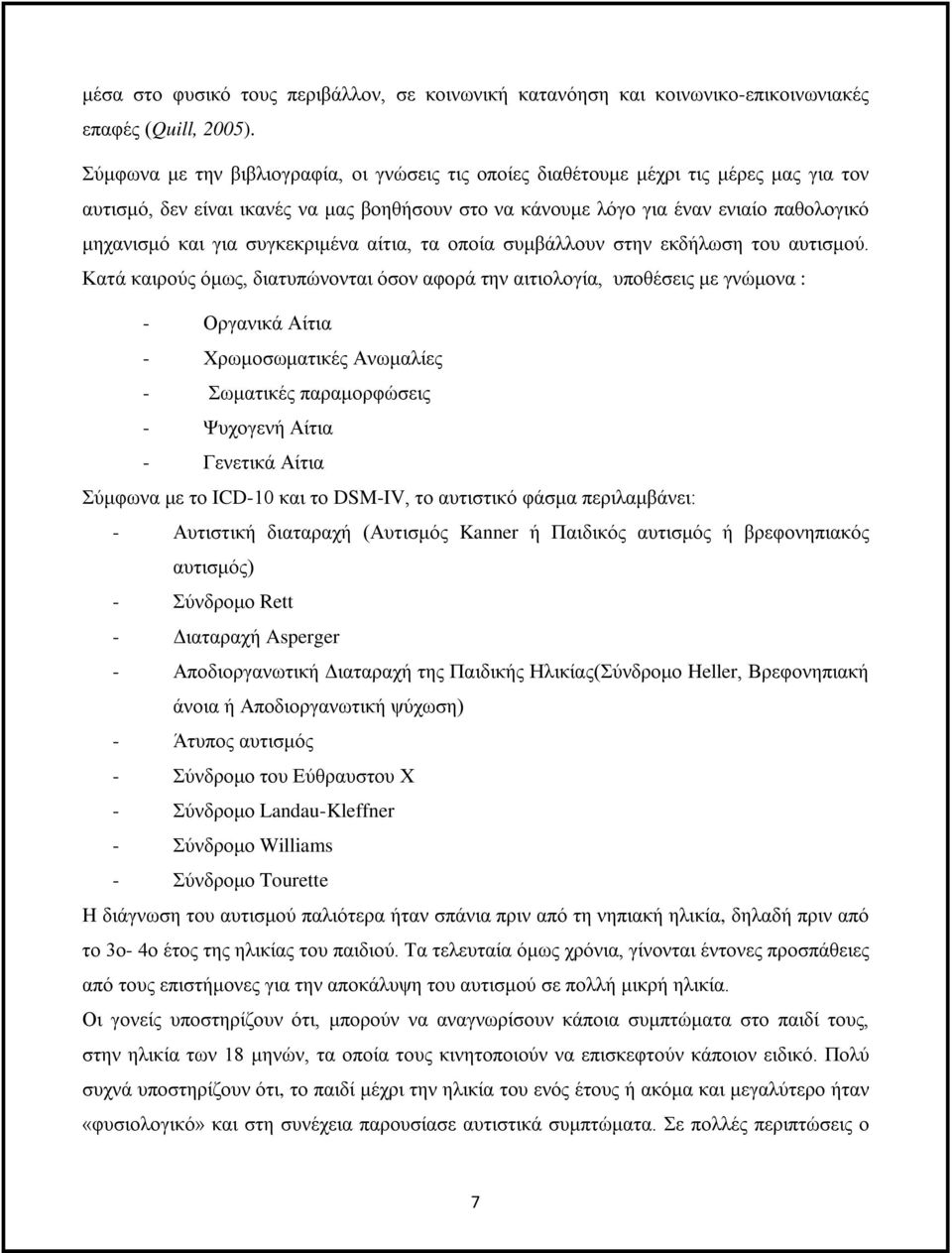 μέσα στο φυσικό τους περιβάλλον, σε κοινωνική κατανόηση και κοινωνικο-επικοινωνιακές επαφές (Quill, 2005).

Σύμφωνα με την βιβλιογραφία, οι γνώσεις τις οποίες διαθέτουμε μέχρι τις μέρες μας για τον αυτισμό, δεν είναι ικανές να μας βοηθήσουν στο να κάνουμε λόγο για έναν ενιαίο παθολογικό μηχανισμό και για συγκεκριμένα αίτια, τα οποία συμβάλλουν στην εκδήλωση του αυτισμού. Κατά καιρούς όμως, διατυπώνονται όσον αφορά την αιτιολογία, υποθέσεις με γνώμονα :

- Οργανικά Αίτια
- Χρωμοσωματικές Ανωμαλίες
- Σωματικές παραμορφώσεις
- Ψυχογενή Αίτια
- Γενετικά Αίτια

Σύμφωνα με το ICD-10 και το DSM-IV, το αυτιστικό φάσμα περιλαμβάνει:

- Αυτιστική διαταραχή (Αυτισμός Kanner ή Παιδικός αυτισμός ή βρεφονηπιακός αυτισμός)
- Σύνδρομο Rett
- Διαταραχή Asperger
- Αποδιοργανωτική Διαταραχή της Παιδικής Ηλικίας(Σύνδρομο Heller, Βρεφονηπιακή άνοια ή Αποδιοργανωτική ψύχωση)
- Άτυπος αυτισμός
- Σύνδρομο του Εύθραυστου Χ
- Σύνδρομο Landau-Kleffner
- Σύνδρομο Williams
- Σύνδρομο Tourette

Η διάγνωση του αυτισμού παλιότερα ήταν σπάνια πριν από τη νηπιακή ηλικία, δηλαδή πριν από το 3ο- 4ο έτος της ηλικίας του παιδιού. Τα τελευταία όμως χρόνια, γίνονται έντονες προσπάθειες από τους επιστήμονες για την αποκάλυψη του αυτισμού σε πολλή μικρή ηλικία.

Οι γονείς υποστηρίζουν ότι, μπορούν να αναγνωρίσουν κάποια συμπτώματα στο παιδί τους, στην ηλικία των 18 μηνών, τα οποία τους κινητοποιούν να επισκεφτούν κάποιον ειδικό. Πολύ συχνά υποστηρίζουν ότι, το παιδί μέχρι την ηλικία του ενός έτους ή ακόμα και μεγαλύτερο ήταν «φυσιολογικό» και στη συνέχεια παρουσίασε αυτιστικά συμπτώματα. Σε πολλές περιπτώσεις ο

7